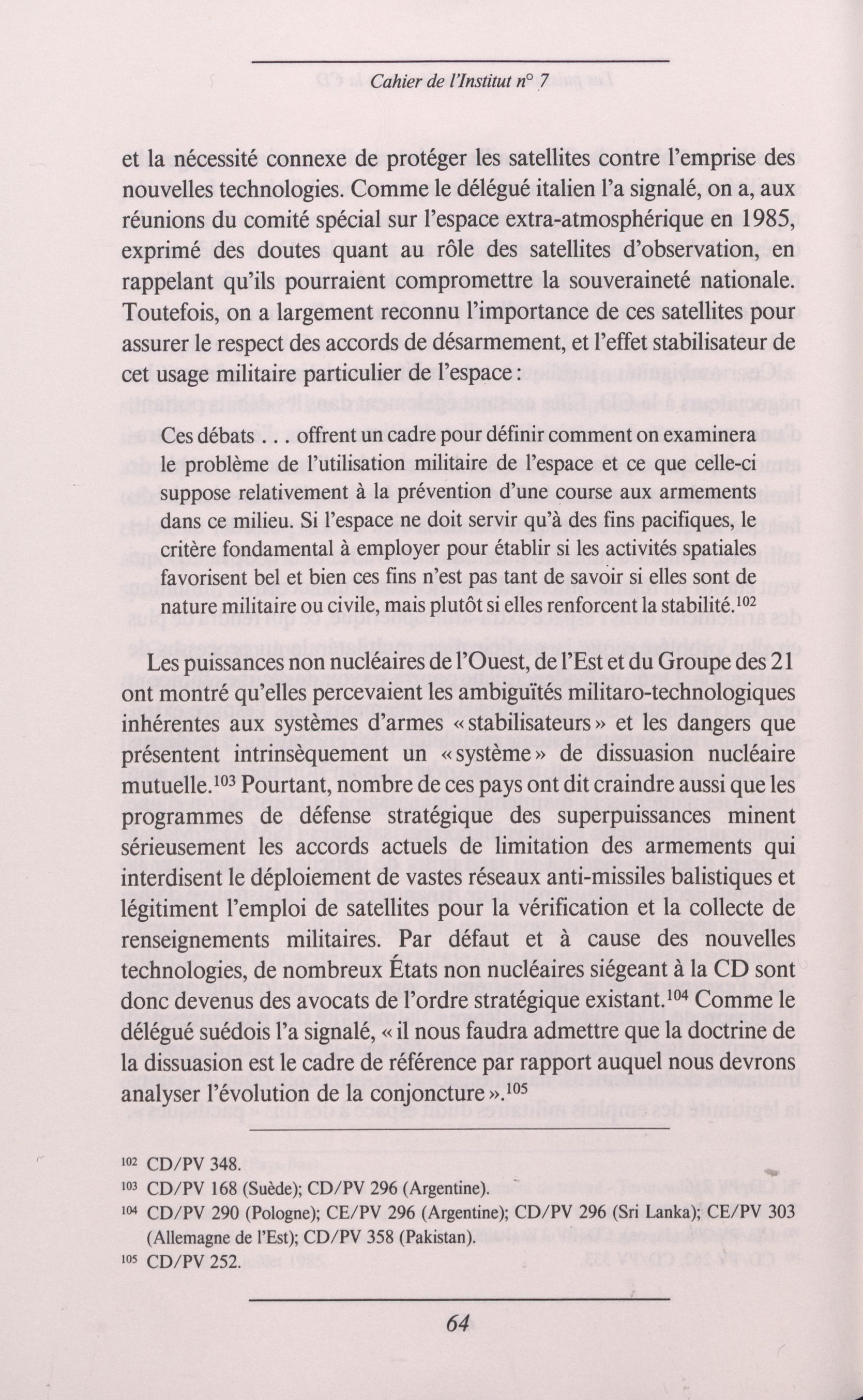 Cahier de l'Institut n° 7

et la nécessité connexe de protéger les satellites contre l'emprise des nouvelles technologies. Comme le délégué italien l'a signalé, on a, aux réunions du comité spécial sur l'espace extra-atmosphérique en 1985, exprimé des doutes quant au rôle des satellites d'observation, en rappelant qu'ils pourraient compromettre la souveraineté nationale. Toutefois, on a largement reconnu l'importance de ces satellites pour assurer le respect des accords de désarmement, et l'effet stabilisateur de cet usage militaire particulier de l'espace :

Ces débats . . . offrent un cadre pour définir comment on examinera le problème de l'utilisation militaire de l'espace et ce que celle-ci suppose relativement à la prévention d'une course aux armements dans ce milieu. Si l'espace ne doit servir qu'à des fins pacifiques, le critère fondamental à employer pour établir si les activités spatiales favorisent bel et bien ces fins n'est pas tant de savoir si elles sont de nature militaire ou civile, mais plutôt si elles renforcent la stabilité.$^{102}$

Les puissances non nucléaires de l'Ouest, de l'Est et du Groupe des 21 ont montré qu'elles percevaient les ambiguïtés militaro-technologiques inhérentes aux systèmes d'armes « stabilisateurs » et les dangers que présentent intrinsèquement un « système » de dissuasion nucléaire mutuelle.$^{103}$ Pourtant, nombre de ces pays ont dit craindre aussi que les programmes de défense stratégique des superpuissances minent sérieusement les accords actuels de limitation des armements qui interdisent le déploiement de vastes réseaux anti-missiles balistiques et légitiment l'emploi de satellites pour la vérification et la collecte de renseignements militaires. Par défaut et à cause des nouvelles technologies, de nombreux États non nucléaires siégeant à la CD sont donc devenus des avocats de l'ordre stratégique existant.$^{104}$ Comme le délégué suédois l'a signalé, « il nous faudra admettre que la doctrine de la dissuasion est le cadre de référence par rapport auquel nous devrons analyser l'évolution de la conjoncture ».$^{105}$

$^{102}$ CD/PV 348.
$^{103}$ CD/PV 168 (Suède); CD/PV 296 (Argentine).
$^{104}$ CD/PV 290 (Pologne); CE/PV 296 (Argentine); CD/PV 296 (Sri Lanka); CE/PV 303 (Allemagne de l'Est); CD/PV 358 (Pakistan).
$^{105}$ CD/PV 252.

64